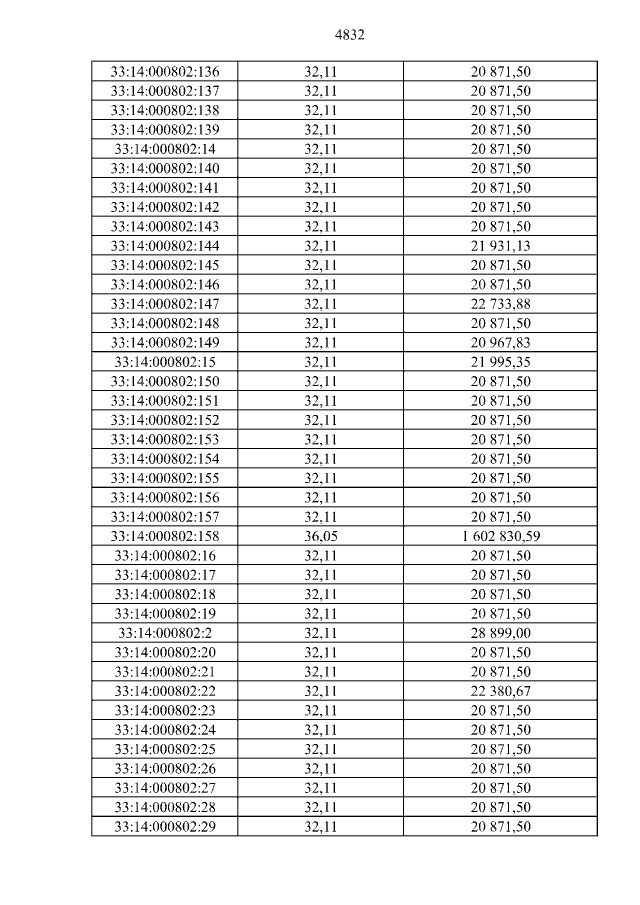 4832

| 33:14:000802:136 | 32,11 | 20 871,50 |
|---|---|---|
| 33:14:000802:137 | 32,11 | 20 871,50 |
| 33:14:000802:138 | 32,11 | 20 871,50 |
| 33:14:000802:139 | 32,11 | 20 871,50 |
| 33:14:000802:14 | 32,11 | 20 871,50 |
| 33:14:000802:140 | 32,11 | 20 871,50 |
| 33:14:000802:141 | 32,11 | 20 871,50 |
| 33:14:000802:142 | 32,11 | 20 871,50 |
| 33:14:000802:143 | 32,11 | 20 871,50 |
| 33:14:000802:144 | 32,11 | 21 931,13 |
| 33:14:000802:145 | 32,11 | 20 871,50 |
| 33:14:000802:146 | 32,11 | 20 871,50 |
| 33:14:000802:147 | 32,11 | 22 733,88 |
| 33:14:000802:148 | 32,11 | 20 871,50 |
| 33:14:000802:149 | 32,11 | 20 967,83 |
| 33:14:000802:15 | 32,11 | 21 995,35 |
| 33:14:000802:150 | 32,11 | 20 871,50 |
| 33:14:000802:151 | 32,11 | 20 871,50 |
| 33:14:000802:152 | 32,11 | 20 871,50 |
| 33:14:000802:153 | 32,11 | 20 871,50 |
| 33:14:000802:154 | 32,11 | 20 871,50 |
| 33:14:000802:155 | 32,11 | 20 871,50 |
| 33:14:000802:156 | 32,11 | 20 871,50 |
| 33:14:000802:157 | 32,11 | 20 871,50 |
| 33:14:000802:158 | 36,05 | 1 602 830,59 |
| 33:14:000802:16 | 32,11 | 20 871,50 |
| 33:14:000802:17 | 32,11 | 20 871,50 |
| 33:14:000802:18 | 32,11 | 20 871,50 |
| 33:14:000802:19 | 32,11 | 20 871,50 |
| 33:14:000802:2 | 32,11 | 28 899,00 |
| 33:14:000802:20 | 32,11 | 20 871,50 |
| 33:14:000802:21 | 32,11 | 20 871,50 |
| 33:14:000802:22 | 32,11 | 22 380,67 |
| 33:14:000802:23 | 32,11 | 20 871,50 |
| 33:14:000802:24 | 32,11 | 20 871,50 |
| 33:14:000802:25 | 32,11 | 20 871,50 |
| 33:14:000802:26 | 32,11 | 20 871,50 |
| 33:14:000802:27 | 32,11 | 20 871,50 |
| 33:14:000802:28 | 32,11 | 20 871,50 |
| 33:14:000802:29 | 32,11 | 20 871,50 |